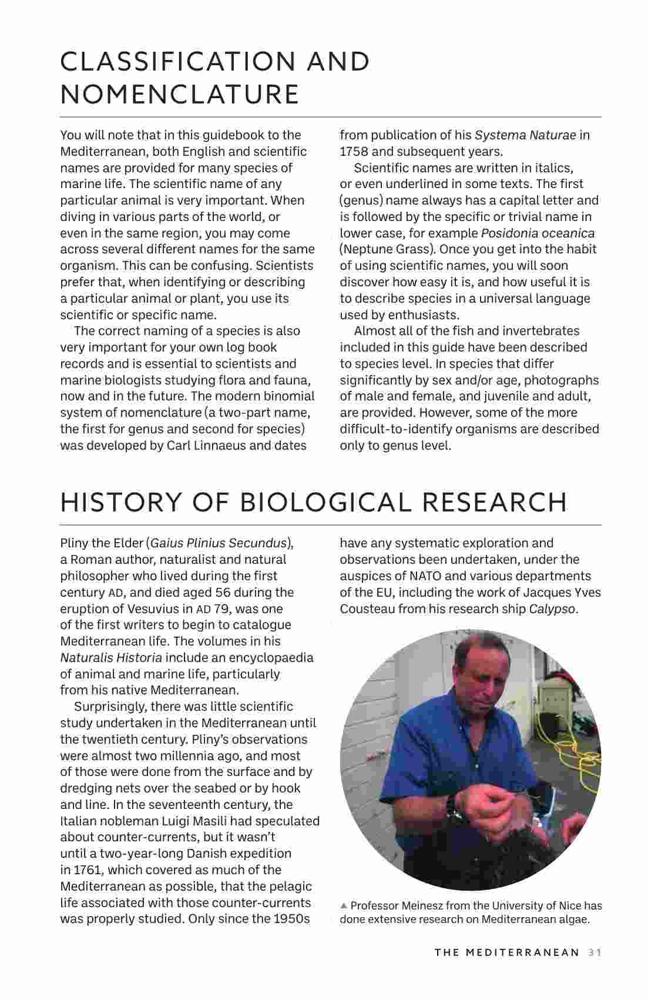 CLASSIFICATION AND NOMENCLATURE

You will note that in this guidebook to the Mediterranean, both English and scientific names are provided for many species of marine life. The scientific name of any particular animal is very important. When diving in various parts of the world, or even in the same region, you may come across several different names for the same organism. This can be confusing. Scientists prefer that, when identifying or describing a particular animal or plant, you use its scientific or specific name.

The correct naming of a species is also very important for your own log book records and is essential to scientists and marine biologists studying flora and fauna, now and in the future. The modern binomial system of nomenclature (a two-part name, the first for genus and second for species) was developed by Carl Linnaeus and dates from publication of his Systema Naturae in 1758 and subsequent years.

Scientific names are written in italics, or even underlined in some texts. The first (genus) name always has a capital letter and is followed by the specific or trivial name in lower case, for example Posidonia oceanica (Neptune Grass). Once you get into the habit of using scientific names, you will soon discover how easy it is, and how useful it is to describe species in a universal language used by enthusiasts.

Almost all of the fish and invertebrates included in this guide have been described to species level. In species that differ significantly by sex and/or age, photographs of male and female, and juvenile and adult, are provided. However, some of the more difficult-to-identify organisms are described only to genus level.

HISTORY OF BIOLOGICAL RESEARCH

Pliny the Elder (Gaius Plinius Secundus), a Roman author, naturalist and natural philosopher who lived during the first century AD, and died aged 56 during the eruption of Vesuvius in AD 79, was one of the first writers to begin to catalogue Mediterranean life. The volumes in his Naturalis Historia include an encyclopaedia of animal and marine life, particularly from his native Mediterranean.

Surprisingly, there was little scientific study undertaken in the Mediterranean until the twentieth century. Pliny's observations were almost two millennia ago, and most of those were done from the surface and by dredging nets over the seabed or by hook and line. In the seventeenth century, the Italian nobleman Luigi Masili had speculated about counter-currents, but it wasn't until a two-year-long Danish expedition in 1761, which covered as much of the Mediterranean as possible, that the pelagic life associated with those counter-currents was properly studied. Only since the 1950s have any systematic exploration and observations been undertaken, under the auspices of NATO and various departments of the EU, including the work of Jacques Yves Cousteau from his research ship Calypso.

▲ Professor Meinesz from the University of Nice has done extensive research on Mediterranean algae.

THE MEDITERRANEAN 31